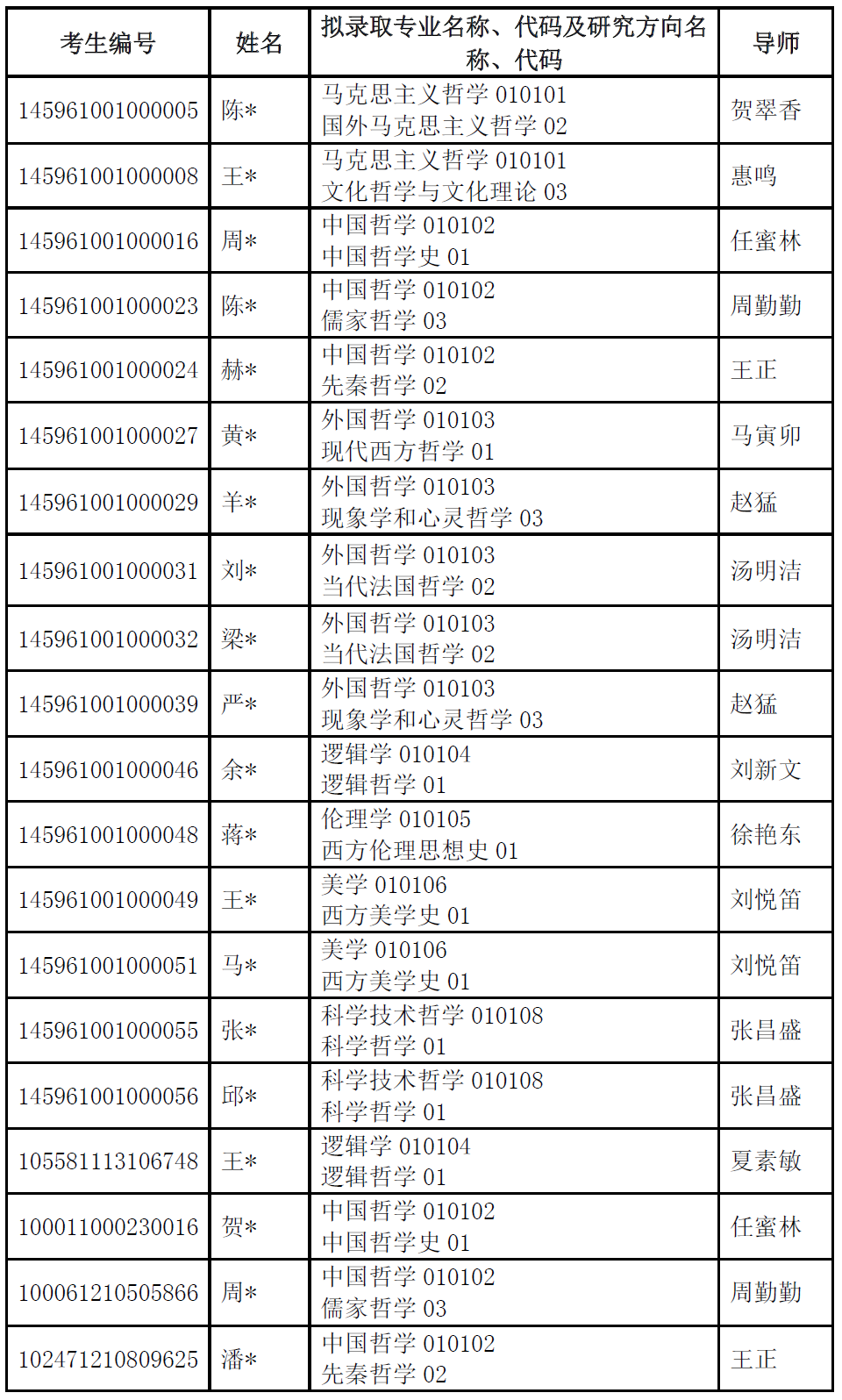 | 考生编号 | 姓名 | 拟录取专业名称、代码及研究方向名称、代码 | 导师 |
|---|---|---|---|
| 145961001000005 | 陈* | 马克思主义哲学 010101 国外马克思主义哲学 02 | 贺翠香 |
| 145961001000008 | 王* | 马克思主义哲学 010101 文化哲学与文化理论 03 | 惠鸣 |
| 145961001000016 | 周* | 中国哲学 010102 中国哲学史 01 | 任蜜林 |
| 145961001000023 | 陈* | 中国哲学 010102 儒家哲学 03 | 周勤勤 |
| 145961001000024 | 赫* | 中国哲学 010102 先秦哲学 02 | 王正 |
| 145961001000027 | 黄* | 外国哲学 010103 现代西方哲学 01 | 马寅卯 |
| 145961001000029 | 羊* | 外国哲学 010103 现象学和心灵哲学 03 | 赵猛 |
| 145961001000031 | 刘* | 外国哲学 010103 当代法国哲学 02 | 汤明洁 |
| 145961001000032 | 梁* | 外国哲学 010103 当代法国哲学 02 | 汤明洁 |
| 145961001000039 | 严* | 外国哲学 010103 现象学和心灵哲学 03 | 赵猛 |
| 145961001000046 | 余* | 逻辑学 010104 逻辑哲学 01 | 刘新文 |
| 145961001000048 | 蒋* | 伦理学 010105 西方伦理思想史 01 | 徐艳东 |
| 145961001000049 | 王* | 美学 010106 西方美学史 01 | 刘悦笛 |
| 145961001000051 | 马* | 美学 010106 西方美学史 01 | 刘悦笛 |
| 145961001000055 | 张* | 科学技术哲学 010108 科学哲学 01 | 张昌盛 |
| 145961001000056 | 邱* | 科学技术哲学 010108 科学哲学 01 | 张昌盛 |
| 105581113106748 | 王* | 逻辑学 010104 逻辑哲学 01 | 夏素敏 |
| 100011000230016 | 贺* | 中国哲学 010102 中国哲学史 01 | 任蜜林 |
| 100061210505866 | 周* | 中国哲学 010102 儒家哲学 03 | 周勤勤 |
| 102471210809625 | 潘* | 中国哲学 010102 先秦哲学 02 | 王正 |